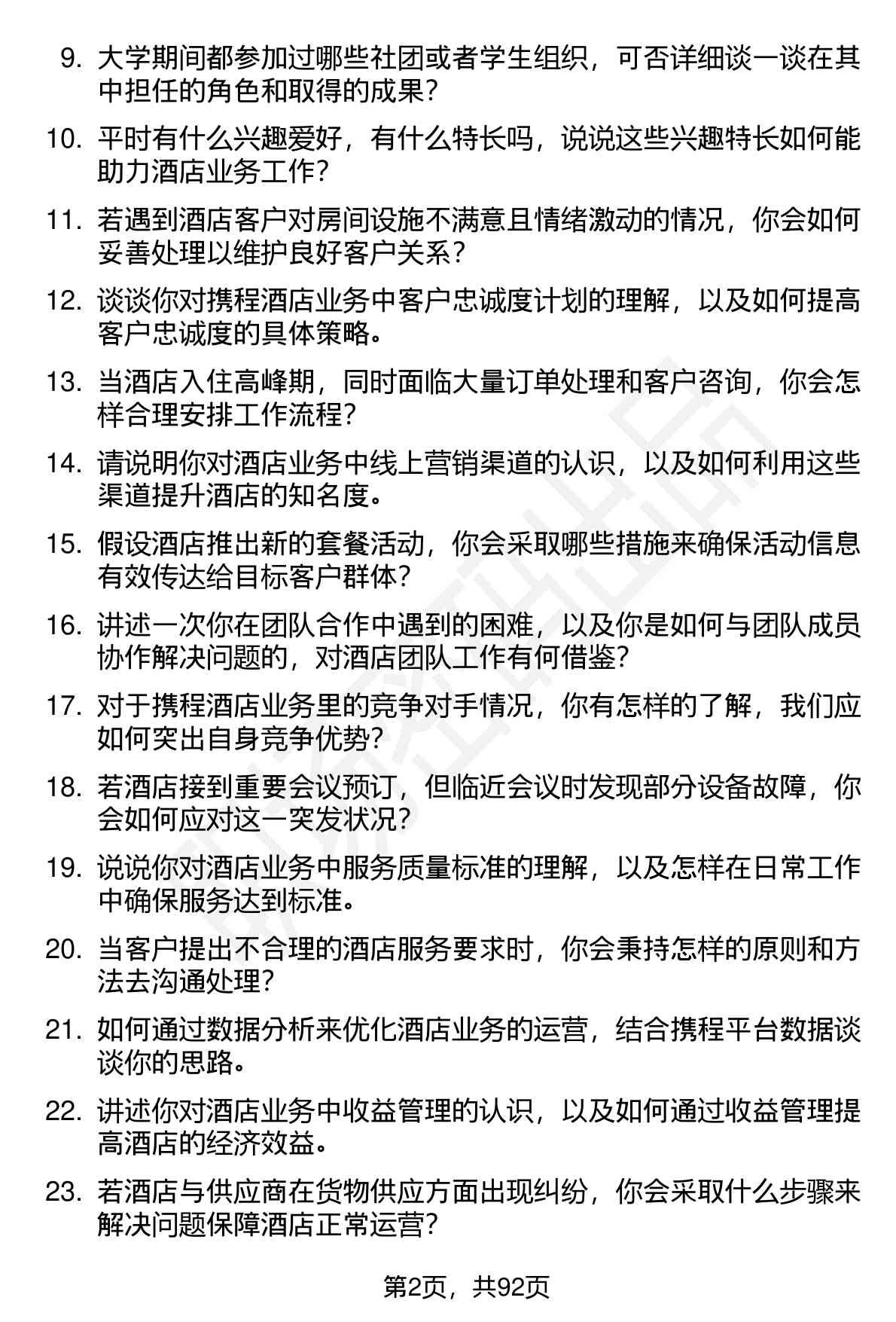 9. 大学期间都参加过哪些社团或者学生组织，可否详细谈一谈在其中担任的角色和取得的成果？

10. 平时有什么兴趣爱好，有什么特长吗，说说这些兴趣特长如何能助力酒店业务工作？

11. 若遇到酒店客户对房间设施不满意且情绪激动的情况，你会如何妥善处理以维护良好客户关系？

12. 谈谈你对携程酒店业务中客户忠诚度计划的理解，以及如何提高客户忠诚度的具体策略。

13. 当酒店入住高峰期，同时面临大量订单处理和客户咨询，你会怎样合理安排工作流程？

14. 请说明你对酒店业务中线上营销渠道的认识，以及如何利用这些渠道提升酒店的知名度。

15. 假设酒店推出新的套餐活动，你会采取哪些措施来确保活动信息有效传达给目标客户群体？

16. 讲述一次你在团队合作中遇到的困难，以及你是如何与团队成员协作解决问题的，对酒店团队工作有何借鉴？

17. 对于携程酒店业务里的竞争对手情况，你有怎样的了解，我们应如何突出自身竞争优势？

18. 若酒店接到重要会议预订，但临近会议时发现部分设备故障，你会如何应对这一突发状况？

19. 说说你对酒店业务中服务质量标准的理解，以及怎样在日常工作中确保服务达到标准。

20. 当客户提出不合理的酒店服务要求时，你会秉持怎样的原则和方法去沟通处理？

21. 如何通过数据分析来优化酒店业务的运营，结合携程平台数据谈谈你的思路。

22. 讲述你对酒店业务中收益管理的认识，以及如何通过收益管理提高酒店的经济效益。

23. 若酒店与供应商在货物供应方面出现纠纷，你会采取什么步骤来解决问题保障酒店正常运营？

第2页，共92页